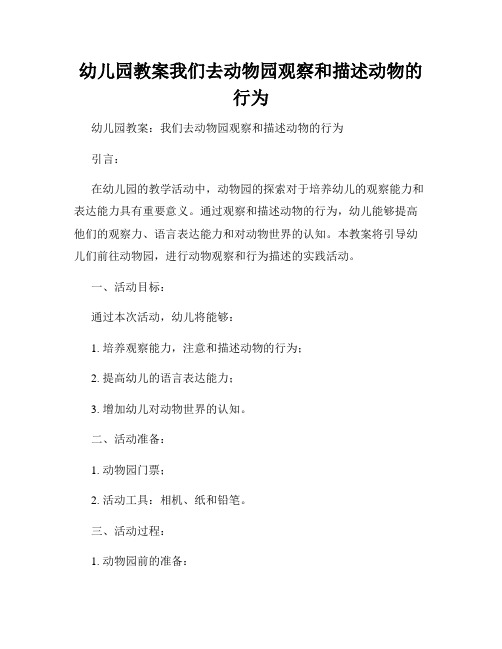 幼儿园教案我们去动物园观察和描述动物的行为

幼儿园教案：我们去动物园观察和描述动物的行为

引言：

在幼儿园的教学活动中，动物园的探索对于培养幼儿的观察能力和表达能力具有重要意义。通过观察和描述动物的行为，幼儿能够提高他们的观察力、语言表达能力和对动物世界的认知。本教案将引导幼儿们前往动物园，进行动物观察和行为描述的实践活动。

一、活动目标：

通过本次活动，幼儿将能够：

1. 培养观察能力，注意和描述动物的行为；

2. 提高幼儿的语言表达能力；

3. 增加幼儿对动物世界的认知。

二、活动准备：

1. 动物园门票；

2. 活动工具：相机、纸和铅笔。

三、活动过程：

1. 动物园前的准备：